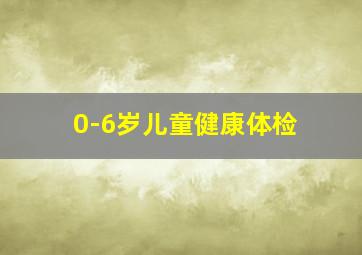 0-6岁儿童健康体检